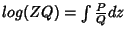 $log(ZQ) = \int \frac{P}{Q} dz$